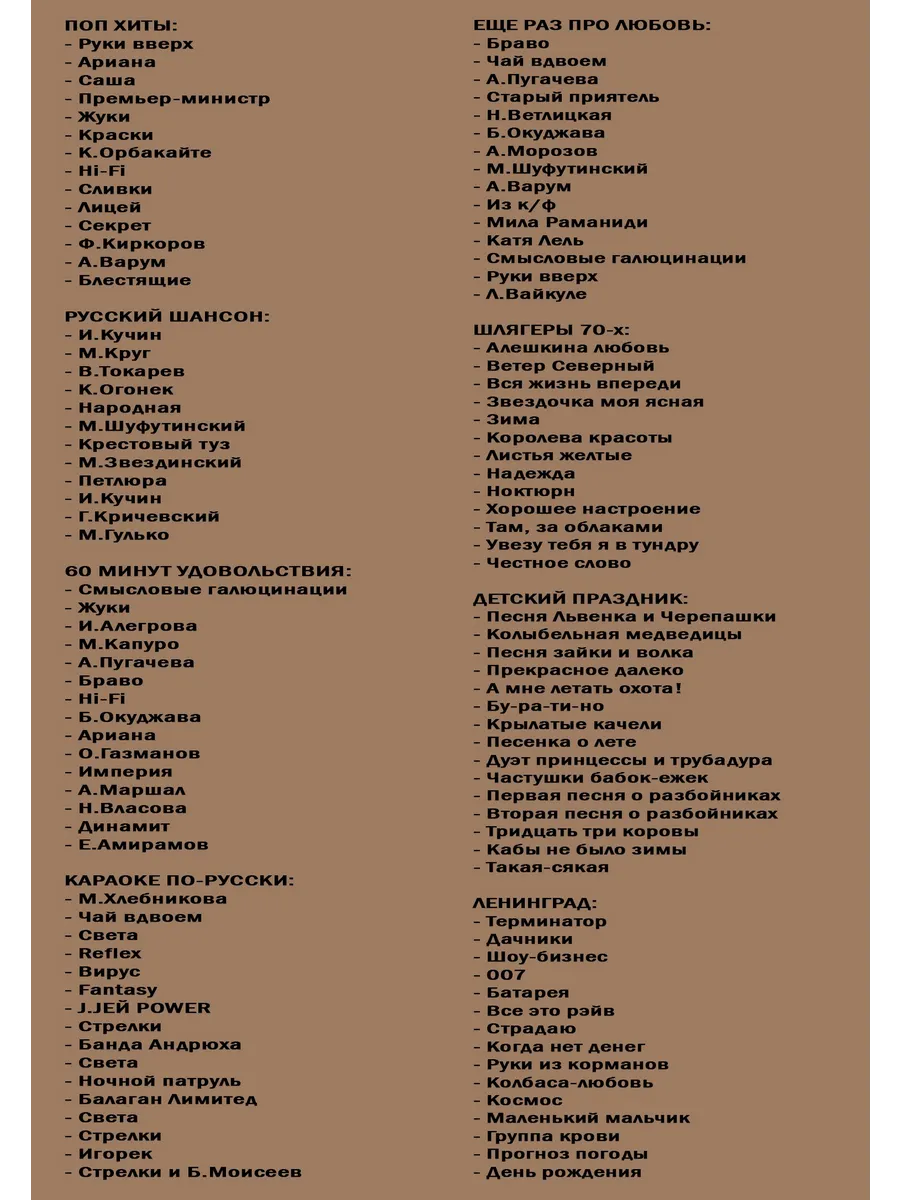 ПОП ХИТЫ:
- Руки вверх
- Ариана
- Саша
- Премьер-министр
- Жуки
- Краски
- К.Орбакайте
- Hi-Fi
- Сливки
- Лицей
- Секрет
- Ф.Киркоров
- А.Варум
- Блестящие

РУССКИЙ ШАНСОН:
- И.Кучин
- М.Круг
- В.Токарев
- К.Огонек
- Народная
- М.Шуфутинский
- Крестовый туз
- М.Звездинский
- Петлюра
- И.Кучин
- Г.Кричевский
- М.Гулько

60 МИНУТ УДОВОЛЬСТВИЯ:
- Смысловые галюцинации
- Жуки
- И.Алегрова
- М.Капуро
- А.Пугачева
- Браво
- Hi-Fi
- Б.Окуджава
- Ариана
- О.Газманов
- Империя
- А.Маршал
- Н.Власова
- Динамит
- Е.Амирамов

КАРАОКЕ ПО-РУССКИ:
- М.Хлебникова
- Чай вдвоем
- Света
- Reflex
- Вирус
- Fantasy
- J.ЕЙ POWER
- Стрелки
- Банда Андрюха
- Света
- Ночной патруль
- Балаган Лимитед
- Света
- Стрелки
- Игорек
- Стрелки и Б.Моисеев

ЕЩЕ РАЗ ПРО ЛЮБОВЬ:
- Браво
- Чай вдвоем
- А.Пугачева
- Старый приятель
- Н.Ветлицкая
- Б.Окуджава
- А.Морозов
- М.Шуфутинский
- А.Варум
- Из к/ф
- Мила Раманиди
- Катя Лель
- Смысловые галюцинации
- Руки вверх
- Л.Вайкуле

ШЛЯГЕРЫ 70-х:
- Алешкина любовь
- Ветер Северный
- Вся жизнь впереди
- Звездочка моя ясная
- Зима
- Королева красоты
- Листья желтые
- Надежда
- Ноктюрн
- Хорошее настроение
- Там, за облаками
- Увезу тебя я в тундру
- Честное слово

ДЕТСКИЙ ПРАЗДНИК:
- Песня Львенка и Черепашки
- Колыбельная медведицы
- Песня зайки и волка
- Прекрасное далеко
- А мне летать охота!
- Бу-ра-ти-но
- Крылатые качели
- Песенка о лете
- Дуэт принцессы и трубадура
- Частушки бабок-ежек
- Первая песня о разбойниках
- Вторая песня о разбойниках
- Тридцать три коровы
- Кабы не было зимы
- Такая-сякая

ЛЕНИНГРАД:
- Терминатор
- Дачники
- Шоу-бизнес
- 007
- Батарея
- Все это рэйв
- Страдаю
- Когда нет денег
- Руки из корманов
- Колбаса-любовь
- Космос
- Маленький мальчик
- Группа крови
- Прогноз погоды
- День рождения